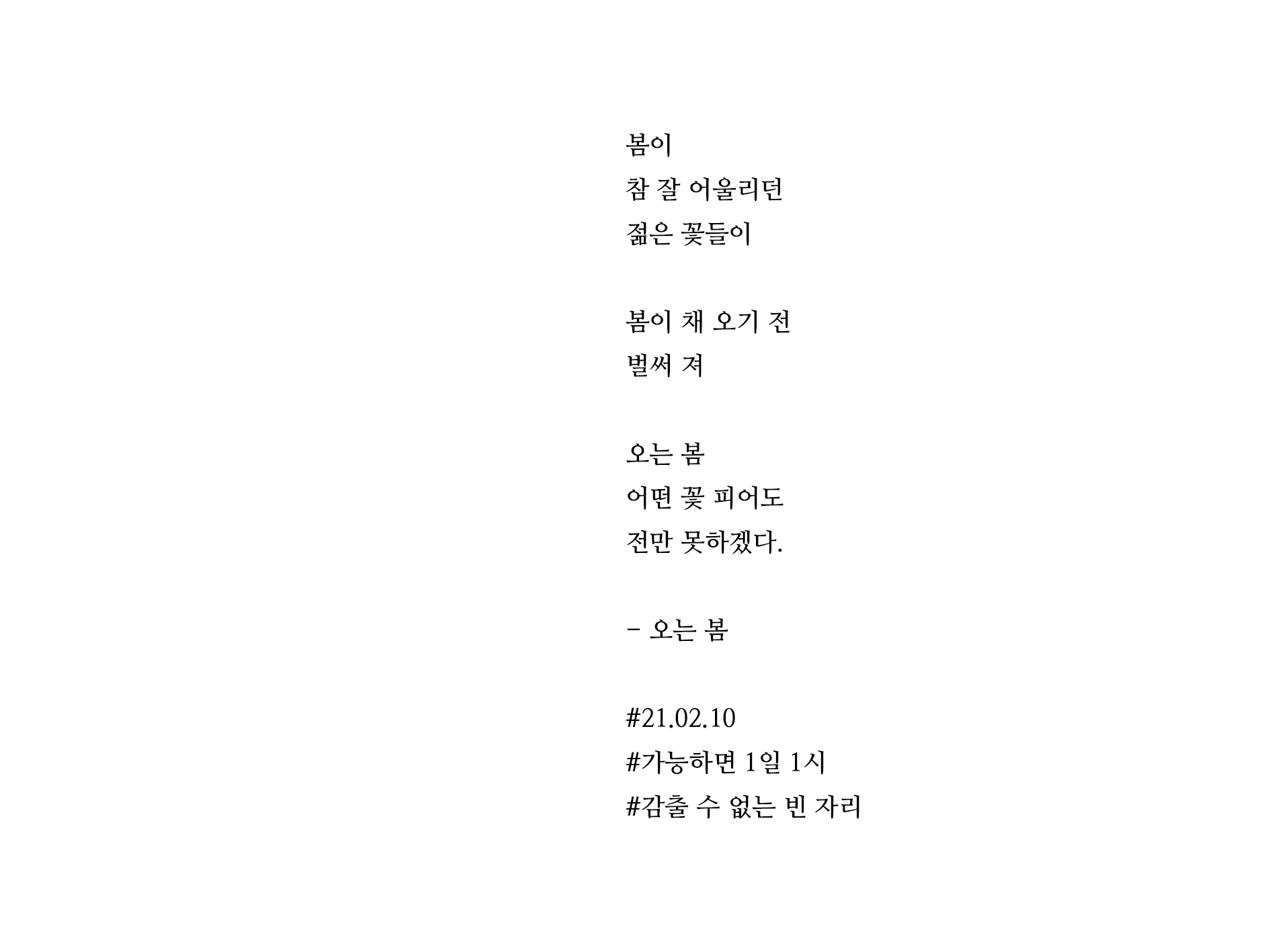 봄이
참 잘 어울리던
젊은 꽃들이

봄이 채 오기 전
벌써 져

오는 봄
어떤 꽃 피어도
전만 못하겠다.

- 오는 봄

#21.02.10
#가능하면 1일 1시
#감출 수 없는 빈 자리